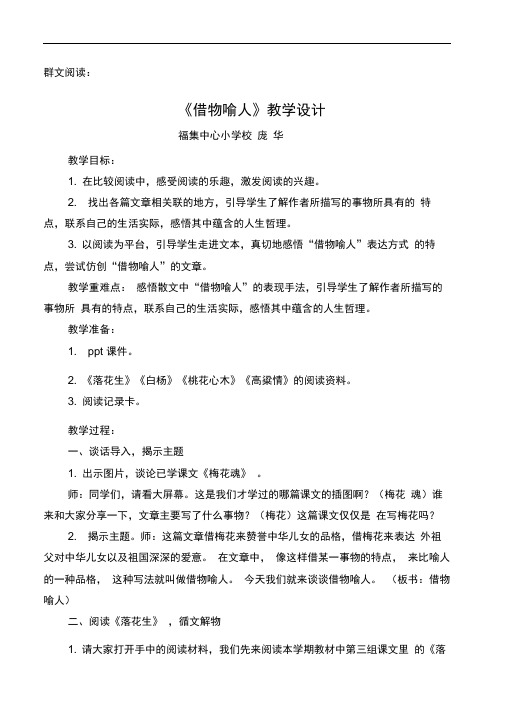 群文阅读：

《借物喻人》教学设计

福集中心小学校 庞 华

教学目标：

1. 在比较阅读中，感受阅读的乐趣，激发阅读的兴趣。

2. 找出各篇文章相关联的地方，引导学生了解作者所描写的事物所具有的 特点，联系自己的生活实际，感悟其中蕴含的人生哲理。

3. 以阅读为平台，引导学生走进文本，真切地感悟“借物喻人”表达方式 的特点，尝试仿创“借物喻人”的文章。

教学重难点： 感悟散文中“借物喻人”的表现手法，引导学生了解作者所描写的事物所 具有的特点，联系自己的生活实际，感悟其中蕴含的人生哲理。

教学准备：

1. ppt 课件。

2. 《落花生》《白杨》《桃花心木》《高粱情》的阅读资料。

3. 阅读记录卡。

教学过程：

一、谈话导入，揭示主题

1. 出示图片，谈论已学课文《梅花魂》 。

师：同学们，请看大屏幕。这是我们才学过的哪篇课文的插图啊？（梅花 魂）谁来和大家分享一下，文章主要写了什么事物？（梅花）这篇课文仅仅是 在写梅花吗？

2. 揭示主题。师：这篇文章借梅花来赞誉中华儿女的品格，借梅花来表达 外祖父对中华儿女以及祖国深深的爱意。 在文章中， 像这样借某一事物的特点， 来比喻人的一种品格， 这种写法就叫做借物喻人。 今天我们就来谈谈借物喻人。 （板书：借物喻人）

二、阅读《落花生》 ，循文解物

1. 请大家打开手中的阅读材料，我们先来阅读本学期教材中第三组课文里 的《落